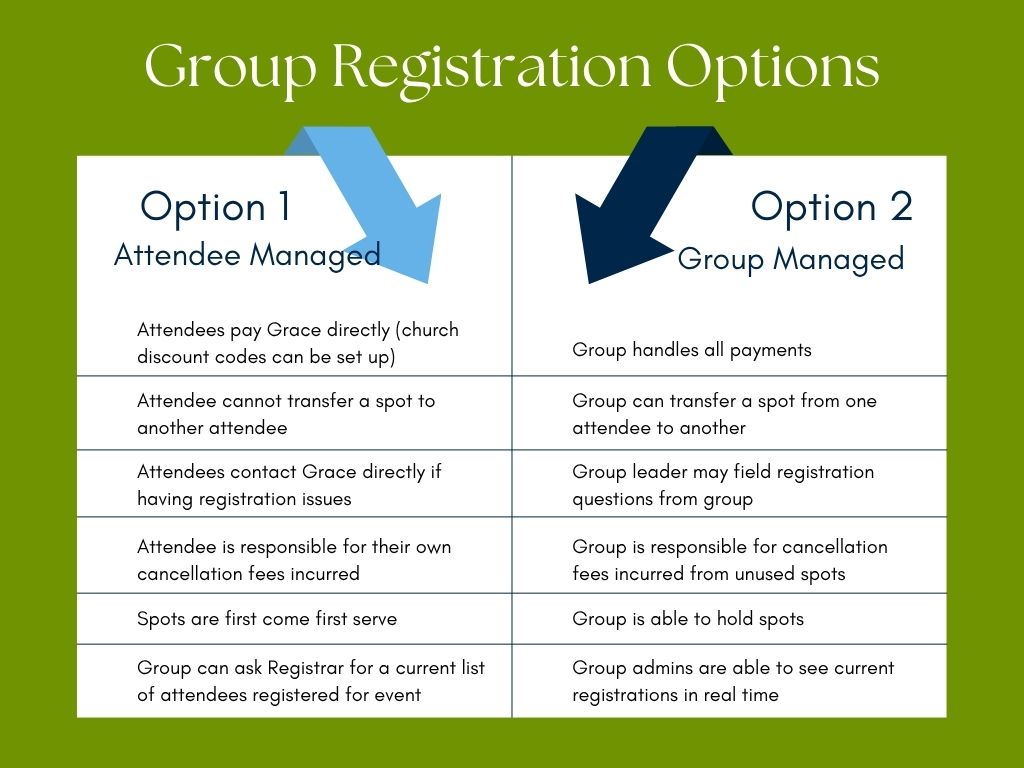 Group Registration Options

| Option 1 Attendee Managed | Option 2 Group Managed |
|---|---|
| Attendees pay Grace directly (church discount codes can be set up) | Group handles all payments |
| Attendee cannot transfer a spot to another attendee | Group can transfer a spot from one attendee to another |
| Attendees contact Grace directly if having registration issues | Group leader may field registration questions from group |
| Attendee is responsible for their own cancellation fees incurred | Group is responsible for cancellation fees incurred from unused spots |
| Spots are first come first serve | Group is able to hold spots |
| Group can ask Registrar for a current list of attendees registered for event | Group admins are able to see current registrations in real time |